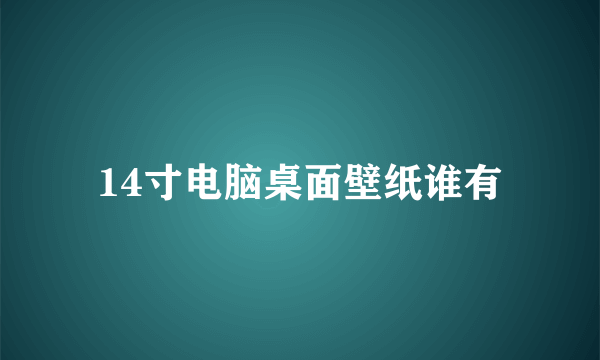 14寸电脑桌面壁纸谁有